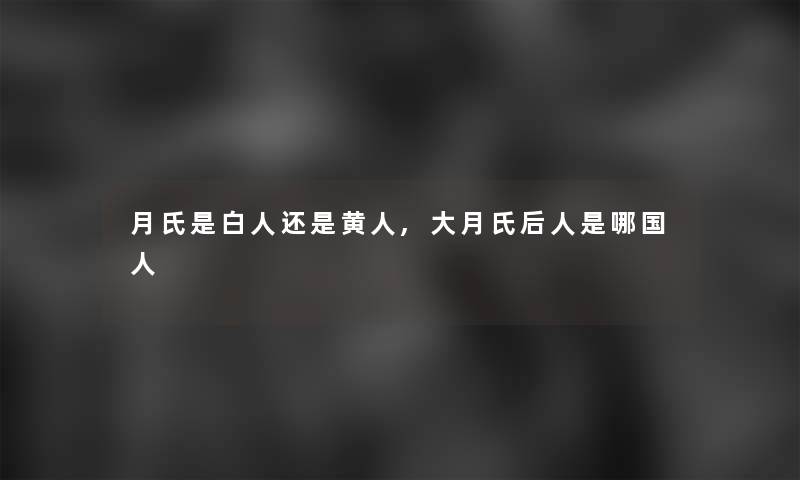 月氏是白人还是黄人，大月氏后人是哪国人